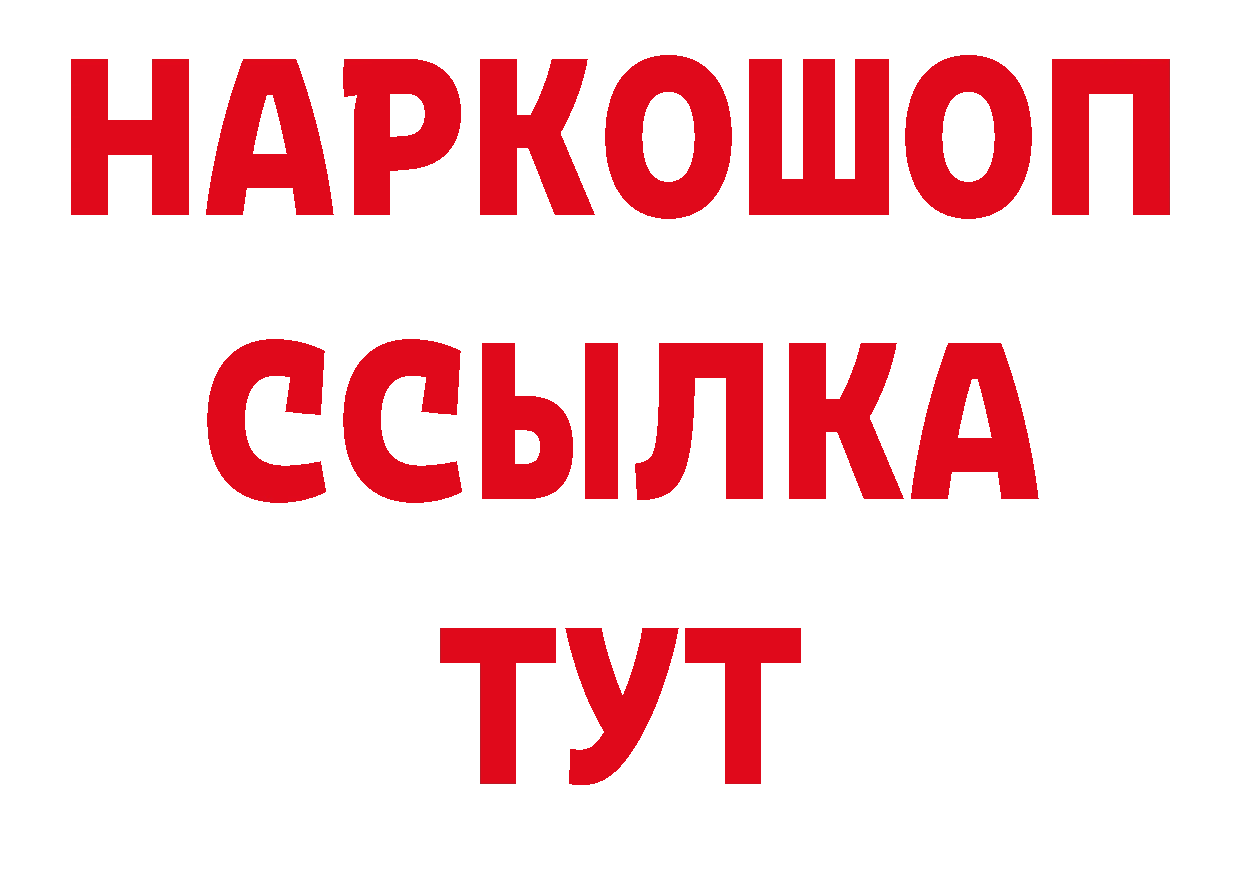 НАРКОШОП
ССЫЛКА
ТУТ